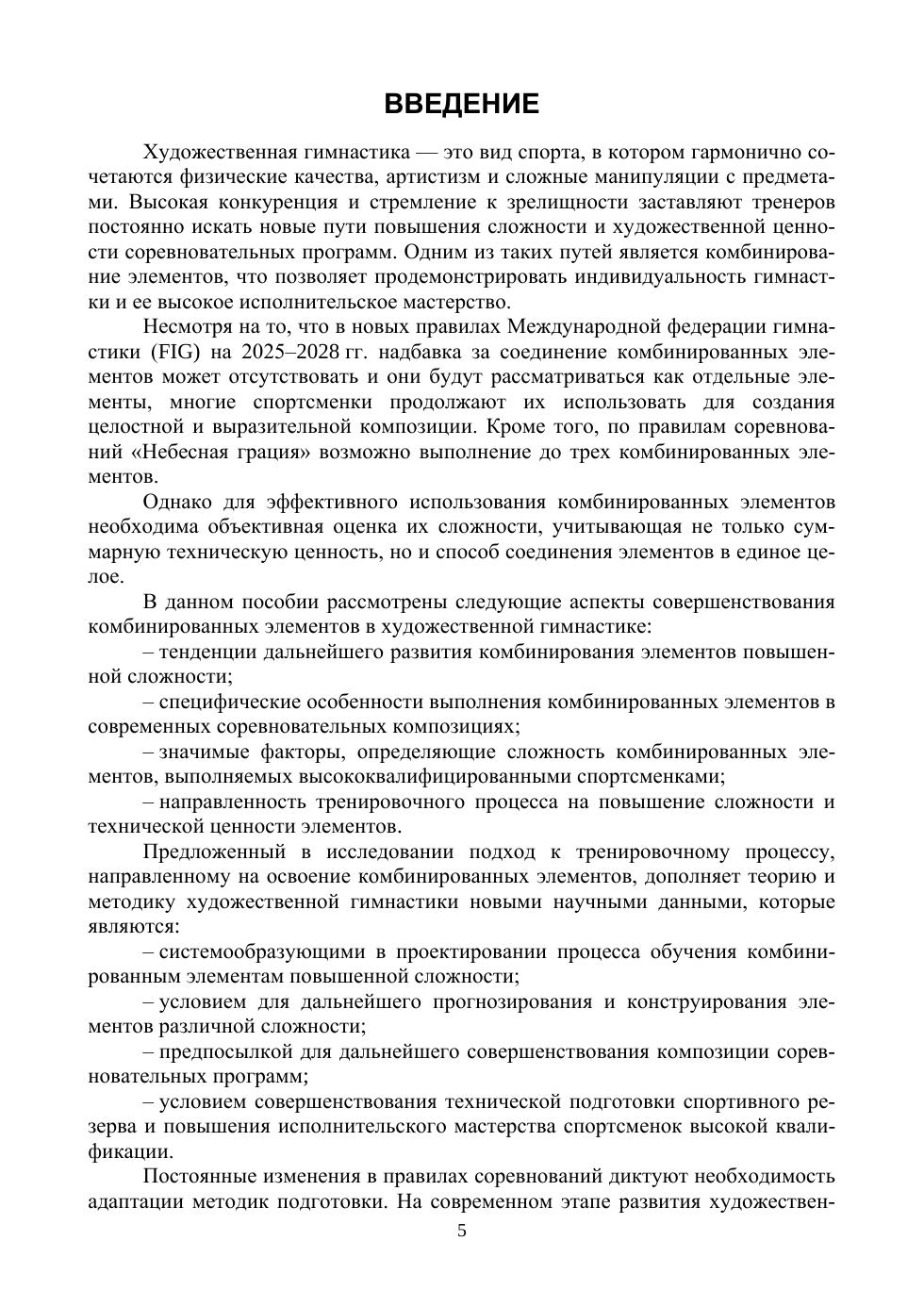 ВВЕДЕНИЕ

Художественная гимнастика — это вид спорта, в котором гармонично сочетаются физические качества, артистизм и сложные манипуляции с предметами. Высокая конкуренция и стремление к зрелищности заставляют тренеров постоянно искать новые пути повышения сложности и художественной ценности соревновательных программ. Одним из таких путей является комбинирование элементов, что позволяет продемонстрировать индивидуальность гимнастки и ее высокое исполнительское мастерство.

Несмотря на то, что в новых правилах Международной федерации гимнастики (FIG) на 2025–2028 гг. надбавка за соединение комбинированных элементов может отсутствовать и они будут рассматриваться как отдельные элементы, многие спортсменки продолжают их использовать для создания целостной и выразительной композиции. Кроме того, по правилам соревнований «Небесная грация» возможно выполнение до трех комбинированных элементов.

Однако для эффективного использования комбинированных элементов необходима объективная оценка их сложности, учитывающая не только суммарную техническую ценность, но и способ соединения элементов в единое целое.

В данном пособии рассмотрены следующие аспекты совершенствования комбинированных элементов в художественной гимнастике:

– тенденции дальнейшего развития комбинирования элементов повышенной сложности;

– специфические особенности выполнения комбинированных элементов в современных соревновательных композициях;

– значимые факторы, определяющие сложность комбинированных элементов, выполняемых высококвалифицированными спортсменками;

– направленность тренировочного процесса на повышение сложности и технической ценности элементов.

Предложенный в исследовании подход к тренировочному процессу, направленному на освоение комбинированных элементов, дополняет теорию и методику художественной гимнастики новыми научными данными, которые являются:

– системообразующими в проектировании процесса обучения комбинированным элементам повышенной сложности;

– условием для дальнейшего прогнозирования и конструирования элементов различной сложности;

– предпосылкой для дальнейшего совершенствования композиции соревновательных программ;

– условием совершенствования технической подготовки спортивного резерва и повышения исполнительского мастерства спортсменок высокой квалификации.

Постоянные изменения в правилах соревнований диктуют необходимость адаптации методик подготовки. На современном этапе развития художествен-

5